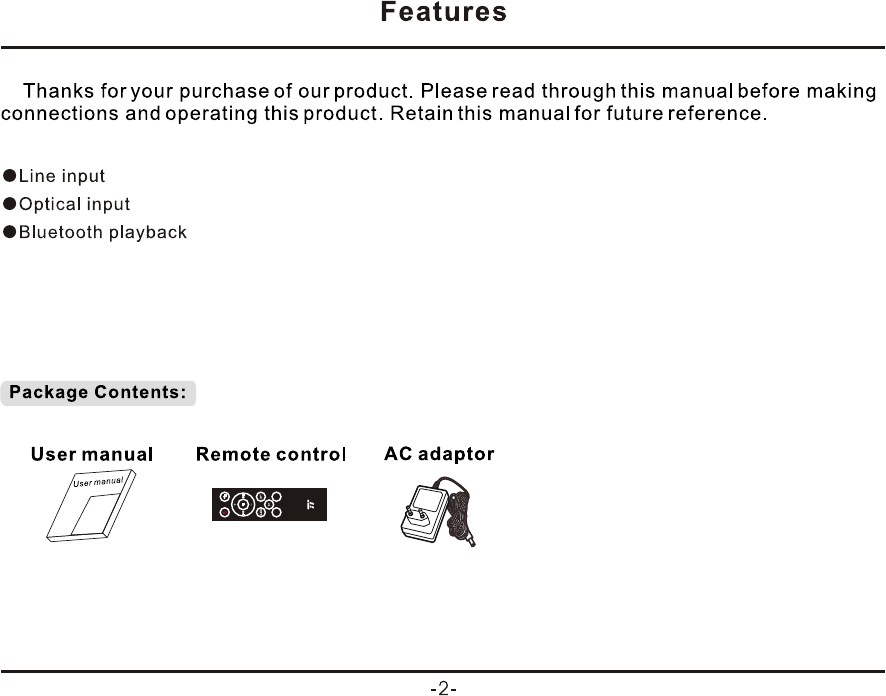 Features

Thanks for your purchase of our product. Please read through this manual before making connections and operating this product. Retain this manual for future reference.

●Line input
●Optical input
●Bluetooth playback

Package Contents:

User manual

User manual

Remote control

AC adaptor

-2-